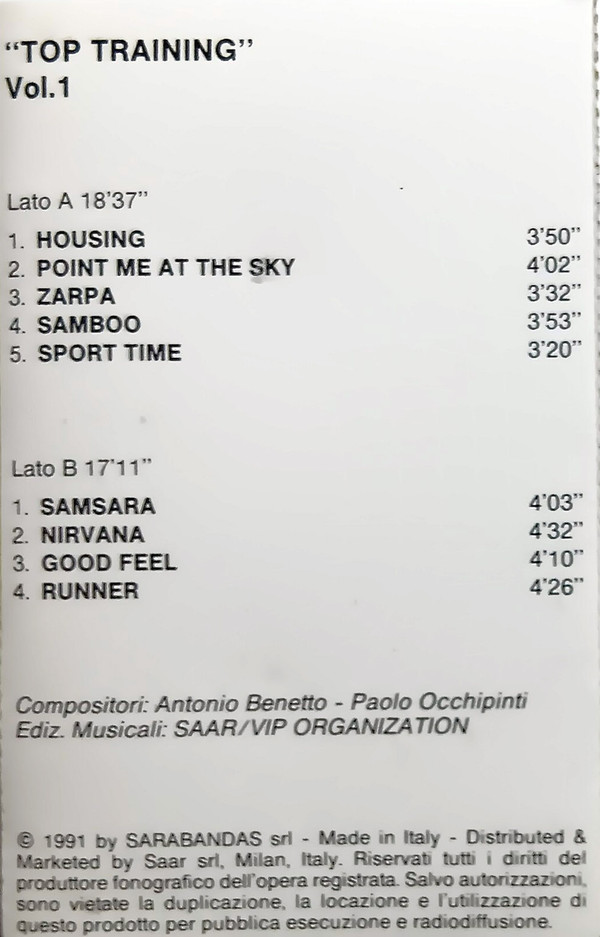 "TOP TRAINING"
Vol.1

Lato A 18'37"

1. HOUSING 3'50"
2. POINT ME AT THE SKY 4'02"
3. ZARPA 3'32"
4. SAMBOO 3'53"
5. SPORT TIME 3'20"

Lato B 17'11"

1. SAMSARA 4'03"
2. NIRVANA 4'32"
3. GOOD FEEL 4'10"
4. RUNNER 4'26"

Compositori: Antonio Benetto - Paolo Occhipinti
Ediz. Musicali: SAAR/VIP ORGANIZATION

© 1991 by SARABANDAS srl - Made in Italy - Distributed & Marketed by Saar srl, Milan, Italy. Riservati tutti i diritti del produttore fonografico dell'opera registrata. Salvo autorizzazioni, sono vietate la duplicazione, la locazione e l'utilizzazione di questo prodotto per pubblica esecuzione e radiodiffusione.